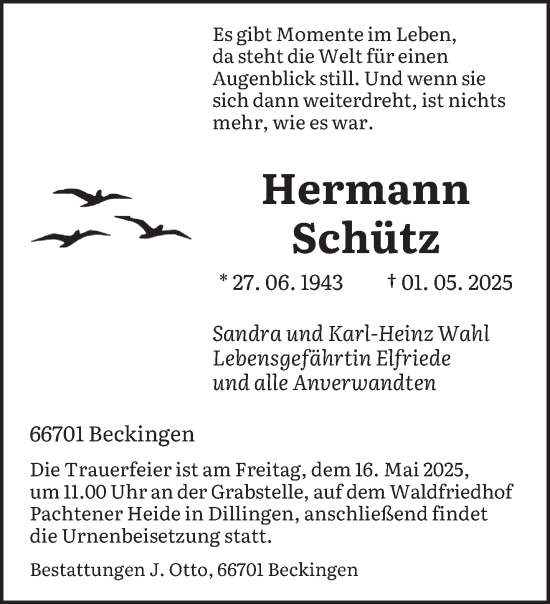 Es gibt Momente im Leben, da steht die Welt für einen Augenblick still. Und wenn sie sich dann weiterdreht, ist nichts mehr, wie es war.

Hermann Schütz

* 27. 06. 1943 † 01. 05. 2025

Sandra und Karl-Heinz Wahl
Lebensgefährtin Elfriede
und alle Anverwandten

66701 Beckingen

Die Trauerfeier ist am Freitag, dem 16. Mai 2025, um 11.00 Uhr an der Grabstelle, auf dem Waldfriedhof Pachtener Heide in Dillingen, anschließend findet die Urnenbeisetzung statt.

Bestattungen J. Otto, 66701 Beckingen